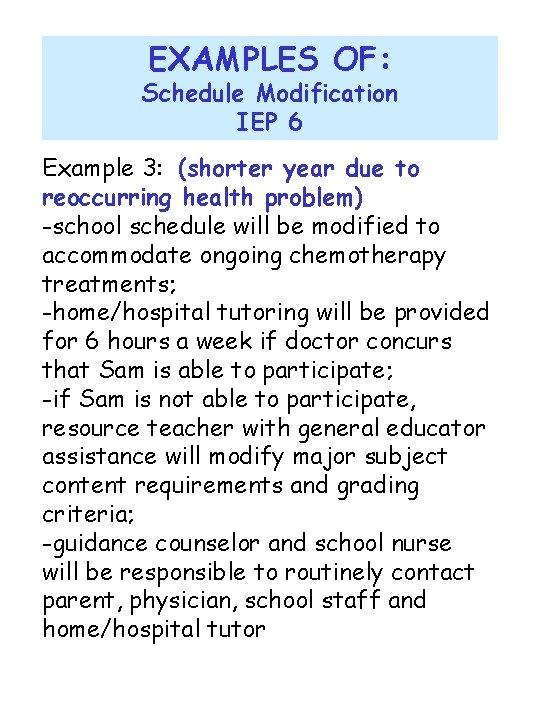 EXAMPLES OF:
Schedule Modification
IEP 6

Example 3: (shorter year due to reoccurring health problem)
-school schedule will be modified to accommodate ongoing chemotherapy treatments;
-home/hospital tutoring will be provided for 6 hours a week if doctor concurs that Sam is able to participate;
-if Sam is not able to participate, resource teacher with general educator assistance will modify major subject content requirements and grading criteria;
-guidance counselor and school nurse will be responsible to routinely contact parent, physician, school staff and home/hospital tutor